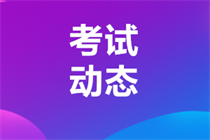 考试
动态